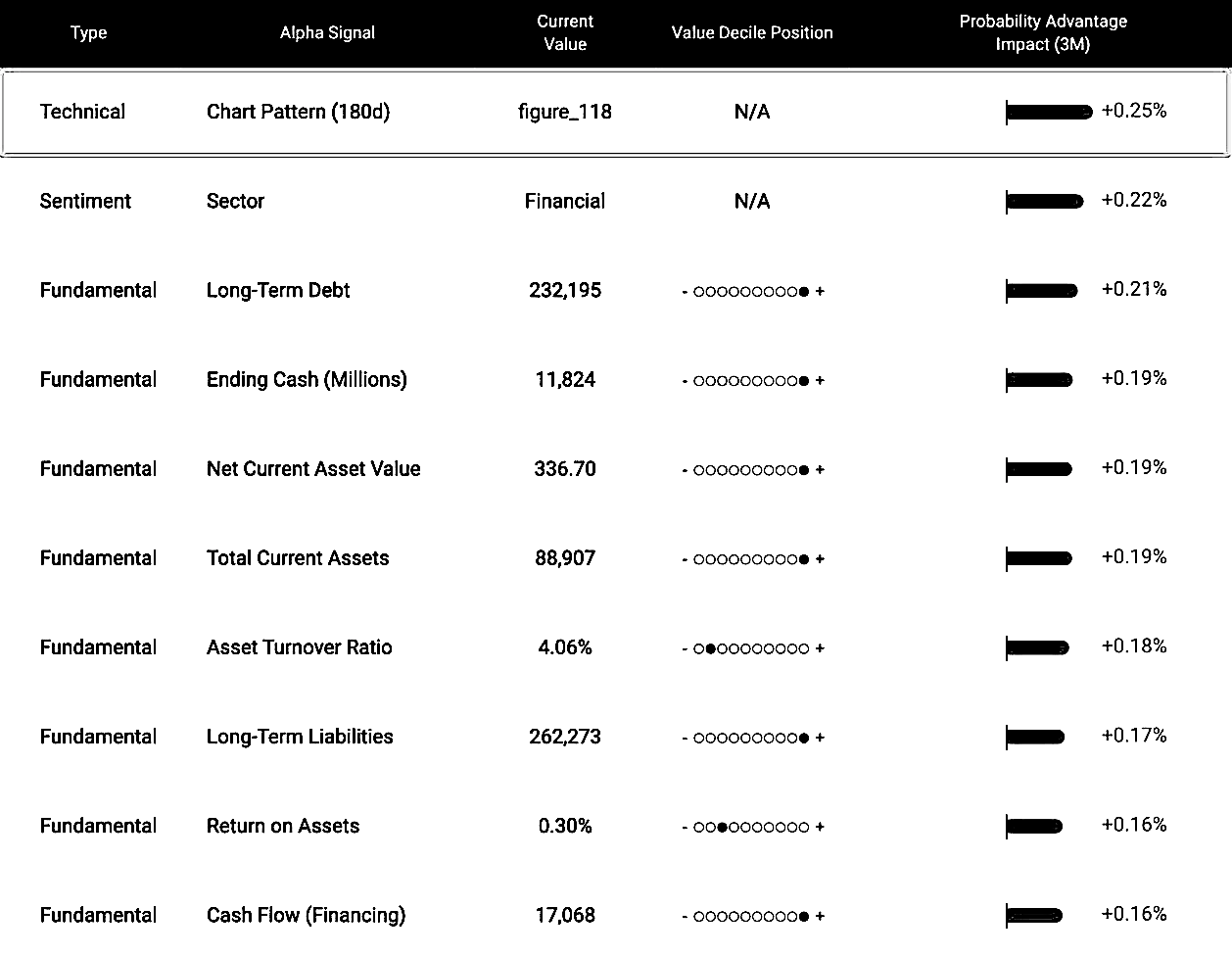 | Type | Alpha Signal | Current Value | Value Decile Position | Probability Advantage Impact (3M) |
|---|---|---|---|---|
| Technical | Chart Pattern (180d) | figure_118 | N/A | +0.25% |
| Sentiment | Sector | Financial | N/A | +0.22% |
| Fundamental | Long-Term Debt | 232,195 | - ○○○○○○○○○● + | +0.21% |
| Fundamental | Ending Cash (Millions) | 11,824 | - ○○○○○○○○○● + | +0.19% |
| Fundamental | Net Current Asset Value | 336.70 | - ○○○○○○○○○● + | +0.19% |
| Fundamental | Total Current Assets | 88,907 | - ○○○○○○○○○● + | +0.19% |
| Fundamental | Asset Turnover Ratio | 4.06% | - ○●○○○○○○○○ + | +0.18% |
| Fundamental | Long-Term Liabilities | 262,273 | - ○○○○○○○○○● + | +0.17% |
| Fundamental | Return on Assets | 0.30% | - ○○●○○○○○○○ + | +0.16% |
| Fundamental | Cash Flow (Financing) | 17,068 | - ○○○○○○○○○● + | +0.16% |